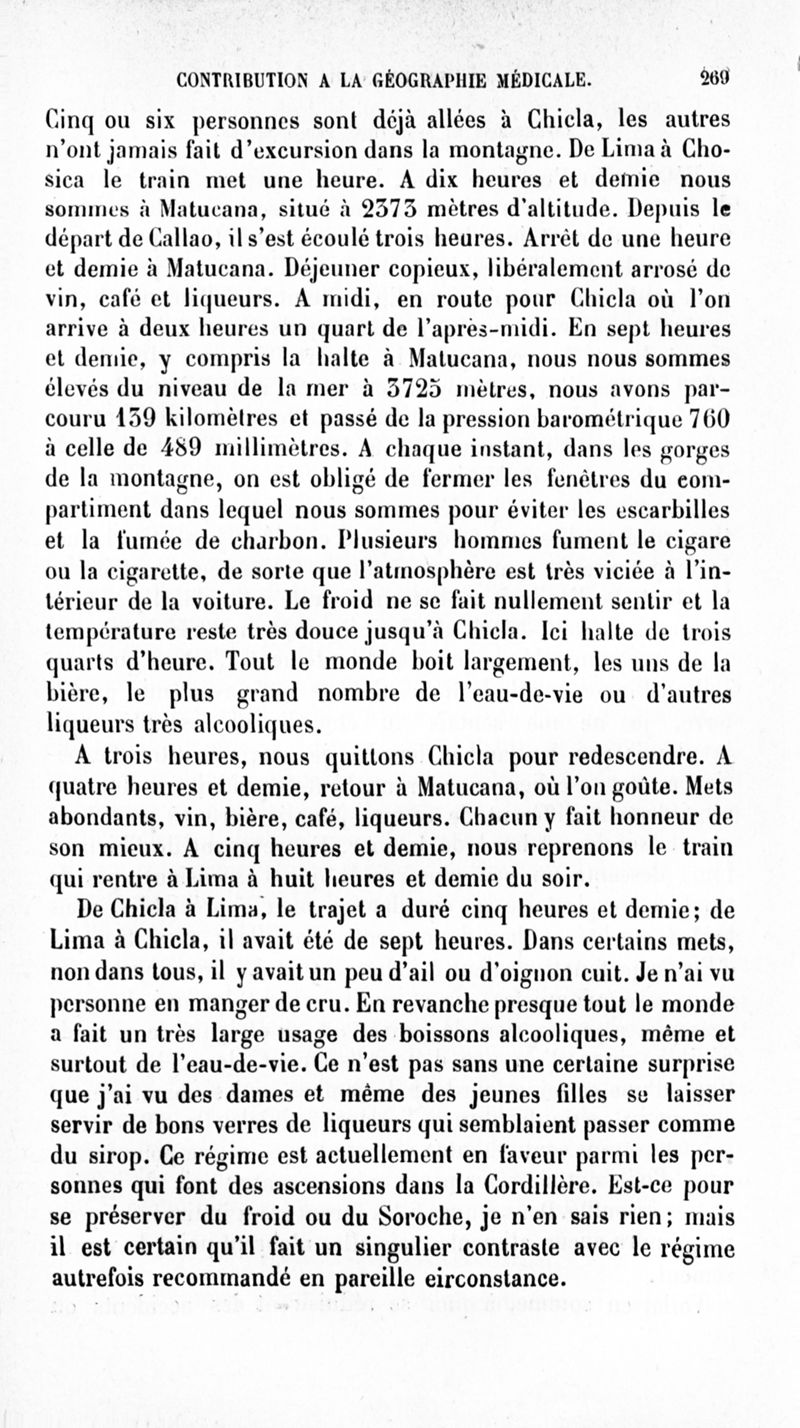 CONTRIBUTION A LA GÉOGRAPHIE MÉDICALE. 269

Cinq ou six personnes sont déjà allées à Chicla, les autres n'ont jamais fait d'excursion dans la montagne. De Lima à Chosica le train met une heure. A dix heures et demie nous sommes à Matucana, situé à 2373 mètres d'altitude. Depuis le départ de Callao, il s'est écoulé trois heures. Arrêt de une heure et demie à Matucana. Déjeuner copieux, libéralement arrosé de vin, café et liqueurs. A midi, en route pour Chicla où l'on arrive à deux heures un quart de l'après-midi. En sept heures et demie, y compris la halte à Matucana, nous nous sommes élevés du niveau de la mer à 3725 mètres, nous avons parcouru 139 kilomètres et passé de la pression barométrique 760 à celle de 489 millimètres. A chaque instant, dans les gorges de la montagne, on est obligé de fermer les fenêtres du compartiment dans lequel nous sommes pour éviter les escarbilles et la fumée de charbon. Plusieurs hommes fument le cigare ou la cigarette, de sorte que l'atmosphère est très viciée à l'intérieur de la voiture. Le froid ne se fait nullement sentir et la température reste très douce jusqu'à Chicla. Ici halte de trois quarts d'heure. Tout le monde boit largement, les uns de la bière, le plus grand nombre de l'eau-de-vie ou d'autres liqueurs très alcooliques.

A trois heures, nous quittons Chicla pour redescendre. A quatre heures et demie, retour à Matucana, où l'on goûte. Mets abondants, vin, bière, café, liqueurs. Chacun y fait honneur de son mieux. A cinq heures et demie, nous reprenons le train qui rentre à Lima à huit heures et demie du soir.

De Chicla à Lima, le trajet a duré cinq heures et demie; de Lima à Chicla, il avait été de sept heures. Dans certains mets, non dans tous, il y avait un peu d'ail ou d'oignon cuit. Je n'ai vu personne en manger de cru. En revanche presque tout le monde a fait un très large usage des boissons alcooliques, même et surtout de l'eau-de-vie. Ce n'est pas sans une certaine surprise que j'ai vu des dames et même des jeunes filles se laisser servir de bons verres de liqueurs qui semblaient passer comme du sirop. Ce régime est actuellement en faveur parmi les personnes qui font des ascensions dans la Cordillère. Est-ce pour se préserver du froid ou du Soroche, je n'en sais rien; mais il est certain qu'il fait un singulier contraste avec le régime autrefois recommandé en pareille circonstance.